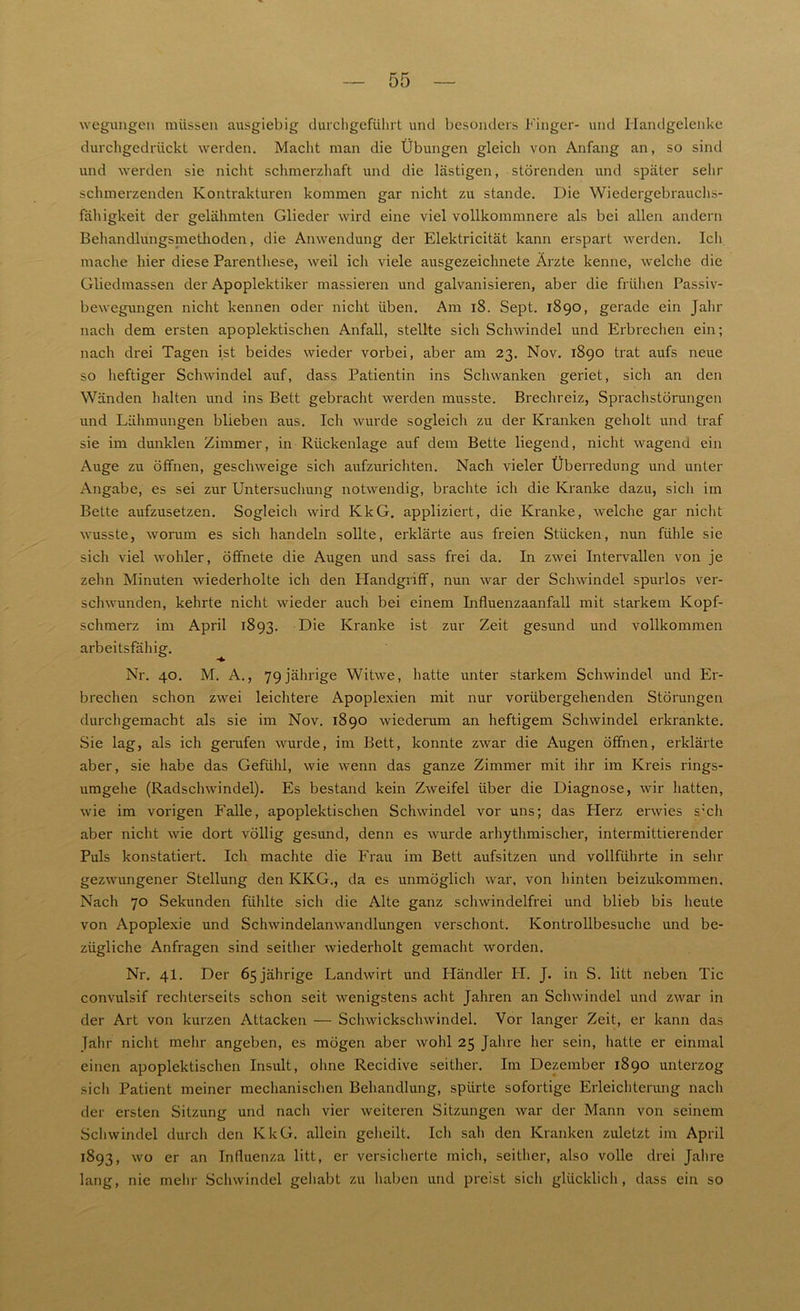 — 55 —

wegungen müssen ausgiebig durchgeführt und besonders Finger- und Handgelenke durchgedrückt werden. Macht man die Übungen gleich von Anfang an, so sind und werden sie nicht schmerzhaft und die lästigen, störenden und später sehr schmerzenden Kontrakturen kommen gar nicht zu stande. Die Wiedergebrauchsfähigkeit der gelähmten Glieder wird eine viel vollkommnere als bei allen andern Behandlungsmethoden, die Anwendung der Elektricität kann erspart werden. Ich mache hier diese Parenthese, weil ich viele ausgezeichnete Ärzte kenne, welche die Gliedmassen der Apoplektiker massieren und galvanisieren, aber die frühen Passivbewegungen nicht kennen oder nicht üben. Am 18. Sept. 1890, gerade ein Jahr nach dem ersten apoplektischen Anfall, stellte sich Schwindel und Erbrechen ein; nach drei Tagen ist beides wieder vorbei, aber am 23. Nov. 1890 trat aufs neue so heftiger Schwindel auf, dass Patientin ins Schwanken geriet, sich an den Wänden halten und ins Bett gebracht werden musste. Brechreiz, Sprachstörungen und Lähmungen blieben aus. Ich wurde sogleich zu der Kranken geholt und traf sie im dunklen Zimmer, in Rückenlage auf dem Bette liegend, nicht wagend ein Auge zu öffnen, geschweige sich aufzurichten. Nach vieler Überredung und unter Angabe, es sei zur Untersuchung notwendig, brachte ich die Kranke dazu, sich im Bette aufzusetzen. Sogleich wird KkG. appliziert, die Kranke, welche gar nicht wusste, worum es sich handeln sollte, erklärte aus freien Stücken, nun fühle sie sich viel wohler, öffnete die Augen und sass frei da. In zwei Intervallen von je zehn Minuten wiederholte ich den Handgriff, nun war der Schwindel spurlos verschwunden, kehrte nicht wieder auch bei einem Influenzaanfall mit starkem Kopfschmerz im April 1893. Die Kranke ist zur Zeit gesund und vollkommen arbeitsfähig.

Nr. 40. M. A., 79jährige Witwe, hatte unter starkem Schwindel und Erbrechen schon zwei leichtere Apoplexien mit nur vorübergehenden Störungen durchgemacht als sie im Nov. 1890 wiederum an heftigem Schwindel erkrankte. Sie lag, als ich gerufen wurde, im Bett, konnte zwar die Augen öffnen, erklärte aber, sie habe das Gefühl, wie wenn das ganze Zimmer mit ihr im Kreis ringsumgehe (Radschwindel). Es bestand kein Zweifel über die Diagnose, wir hatten, wie im vorigen Falle, apoplektischen Schwindel vor uns; das Herz erwies sich aber nicht wie dort völlig gesund, denn es wurde arhythmischer, intermittierender Puls konstatiert. Ich machte die Frau im Bett aufsitzen und vollführte in sehr gezwungener Stellung den KKG., da es unmöglich war, von hinten beizukommen. Nach 70 Sekunden fühlte sich die Alte ganz schwindelfrei und blieb bis heute von Apoplexie und Schwindelanwandlungen verschont. Kontrollbesuche und bezügliche Anfragen sind seither wiederholt gemacht worden.

Nr. 41. Der 65jährige Landwirt und Händler H. J. in S. litt neben Tic convulsif rechterseits schon seit wenigstens acht Jahren an Schwindel und zwar in der Art von kurzen Attacken — Schwickschwindel. Vor langer Zeit, er kann das Jahr nicht mehr angeben, es mögen aber wohl 25 Jahre her sein, hatte er einmal einen apoplektischen Insult, ohne Recidive seither. Im Dezember 1890 unterzog sich Patient meiner mechanischen Behandlung, spürte sofortige Erleichterung nach der ersten Sitzung und nach vier weiteren Sitzungen war der Mann von seinem Schwindel durch den KkG. allein geheilt. Ich sah den Kranken zuletzt im April 1893, wo er an Influenza litt, er versicherte mich, seither, also volle drei Jahre lang, nie mehr Schwindel gehabt zu haben und preist sich glücklich, dass ein so